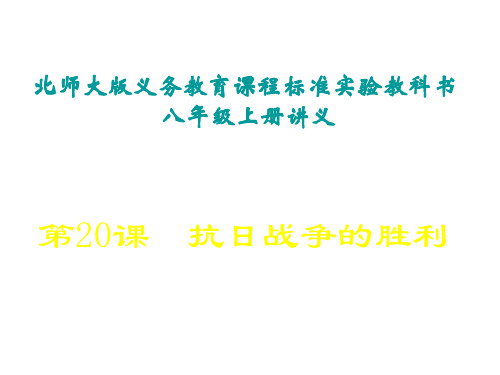 北师大版义务教育课程标准实验教科书
八年级上册讲义

第20课　抗日战争的胜利